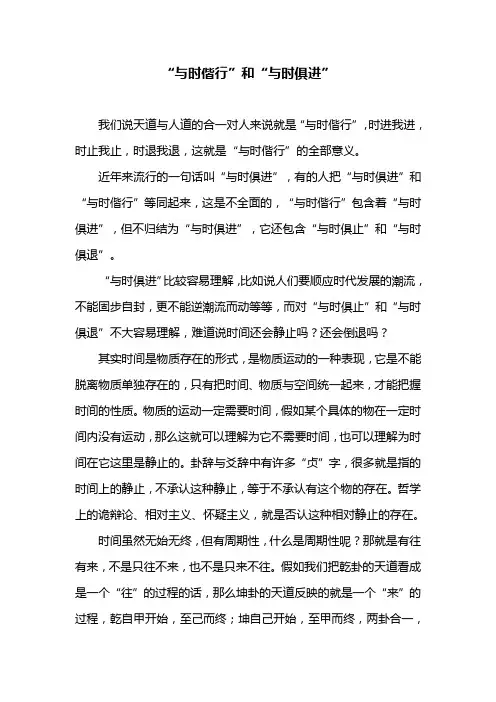 “与时偕行”和“与时俱进”

我们说天道与人道的合一对人来说就是“与时偕行”，时进我进，时止我止，时退我退，这就是“与时偕行”的全部意义。

近年来流行的一句话叫“与时俱进”，有的人把“与时俱进”和“与时偕行”等同起来，这是不全面的，“与时偕行”包含着“与时俱进”，但不归结为“与时俱进”，它还包含“与时俱止”和“与时俱退”。

“与时俱进”比较容易理解，比如说人们要顺应时代发展的潮流，不能固步自封，更不能逆潮流而动等等，而对“与时俱止”和“与时俱退”不大容易理解，难道说时间还会静止吗？还会倒退吗？

其实时间是物质存在的形式，是物质运动的一种表现，它是不能脱离物质单独存在的，只有把时间、物质与空间统一起来，才能把握时间的性质。物质的运动一定需要时间，假如某个具体的物在一定时间内没有运动，那么这就可以理解为它不需要时间，也可以理解为时间在它这里是静止的。卦辞与爻辞中有许多“贞”字，很多就是指的时间上的静止，不承认这种静止，等于不承认有这个物的存在。哲学上的诡辩论、相对主义、怀疑主义，就是否认这种相对静止的存在。

时间虽然无始无终，但有周期性，什么是周期性呢？那就是有往有来，不是只往不来，也不是只来不往。假如我们把乾卦的天道看成是一个“往”的过程的话，那么坤卦的天道反映的就是一个“来”的过程，乾自甲开始，至己而终；坤自己开始，至甲而终，两卦合一，